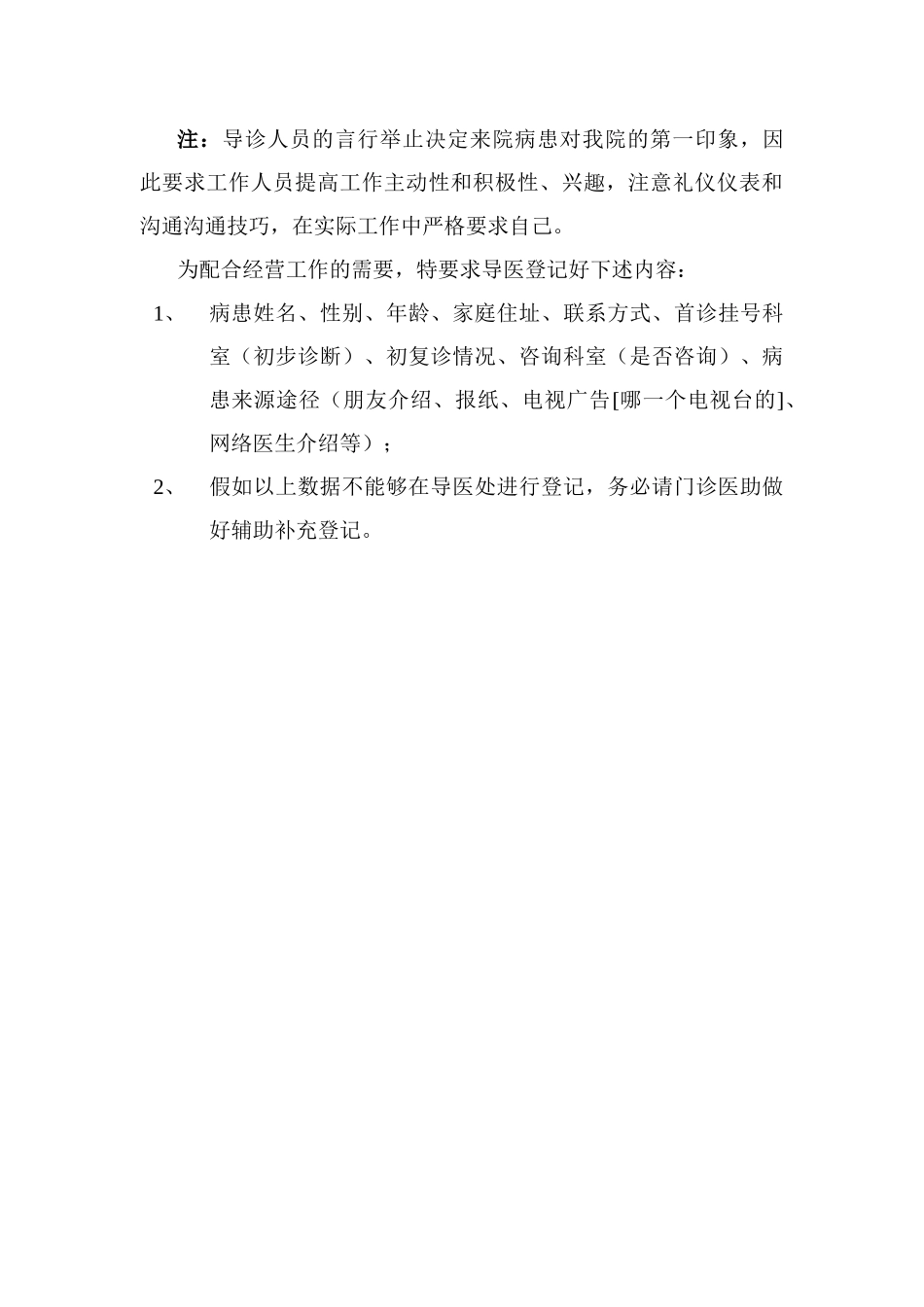 注：导诊人员的言行举止决定来院病患对我院的第一印象，因此要求工作人员提高工作主动性和积极性、兴趣，注意礼仪仪表和沟通沟通技巧，在实际工作中严格要求自己。

为配合经营工作的需要，特要求导医登记好下述内容：

1、 病患姓名、性别、年龄、家庭住址、联系方式、首诊挂号科室（初步诊断）、初复诊情况、咨询科室（是否咨询）、病患来源途径（朋友介绍、报纸、电视广告[哪一个电视台的]、网络医生介绍等）；

2、 假如以上数据不能够在导医处进行登记，务必请门诊医助做好辅助补充登记。